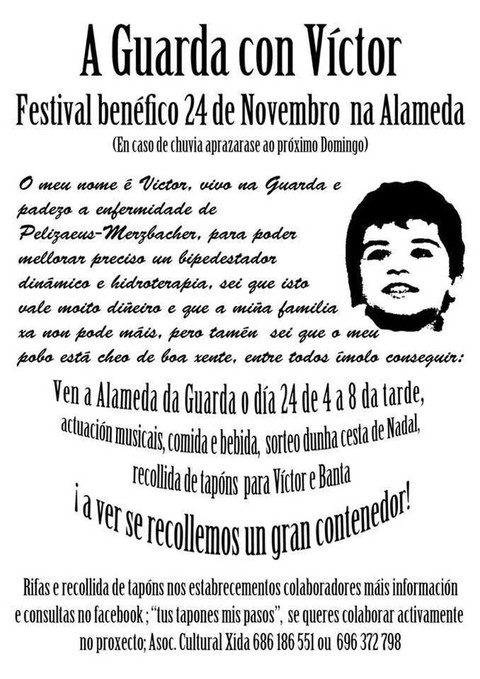 A Guarda con Víctor

Festival benéfico 24 de Novembro na Alameda

(En caso de chuvia aprazarase ao próximo Domingo)

O meu nome é Victor, vivo na Guarda e padezo a enfermidade de Pelizaeus-Merzbacher, para poder mellorar preciso un bipedestador dinámico e hidroterapia, sei que isto vale moito diñeiro e que a miña familia xa non pode máis, pero tamén sei que o meu pobo está cheo de boa xente, entre todos ímolo conseguir:

Ven a Alameda da Guarda o día 24 de 4 a 8 da tarde, actuación musicais, comida e bebida, sorteo dunha cesta de Nadal, recollida de tapóns para Víctor e Banta

¡ a ver se recollemos un gran contenedor!

Rifas e recollida de tapóns nos estabrecementos colaboradores máis información e consultas no facebook ; "tus tapones mis pasos", se queres colaborar activamente no proxecto; Asoc. Cultural Xida 686 186 551 ou 696 372 798